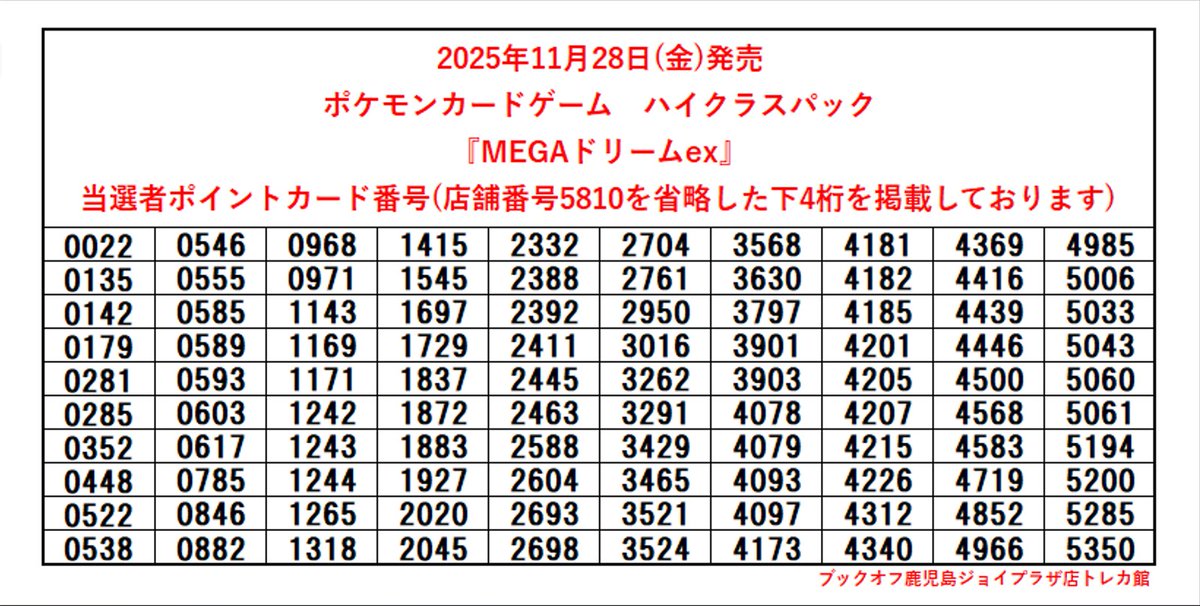 2025年11月28日(金)発売
ポケモンカードゲーム　ハイクラスパック
『MEGAドリームex』
当選者ポイントカード番号(店舗番号5810を省略した下4桁を掲載しております)

| 0022 | 0546 | 0968 | 1415 | 2332 | 2704 | 3568 | 4181 | 4369 | 4985 |
|---|---|---|---|---|---|---|---|---|---|
| 0135 | 0555 | 0971 | 1545 | 2388 | 2761 | 3630 | 4182 | 4416 | 5006 |
| 0142 | 0585 | 1143 | 1697 | 2392 | 2950 | 3797 | 4185 | 4439 | 5033 |
| 0179 | 0589 | 1169 | 1729 | 2411 | 3016 | 3901 | 4201 | 4446 | 5043 |
| 0281 | 0593 | 1171 | 1837 | 2445 | 3262 | 3903 | 4205 | 4500 | 5060 |
| 0285 | 0603 | 1242 | 1872 | 2463 | 3291 | 4078 | 4207 | 4568 | 5061 |
| 0352 | 0617 | 1243 | 1883 | 2588 | 3429 | 4079 | 4215 | 4583 | 5194 |
| 0448 | 0785 | 1244 | 1927 | 2604 | 3465 | 4093 | 4226 | 4719 | 5200 |
| 0522 | 0846 | 1265 | 2020 | 2693 | 3521 | 4097 | 4312 | 4852 | 5285 |
| 0538 | 0882 | 1318 | 2045 | 2698 | 3524 | 4173 | 4340 | 4966 | 5350 |

ブックオフ鹿児島ジョイプラザ店トレカ館